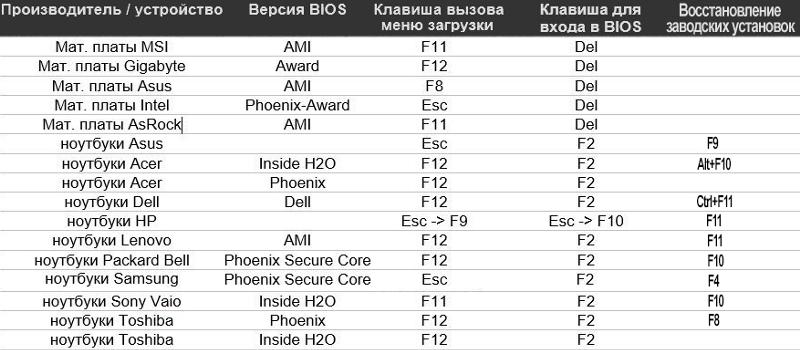 | Производитель / устройство | Версия BIOS | Клавиша вызова меню загрузки | Клавиша для входа в BIOS | Восстановление заводских установок |
|---|---|---|---|---|
| Мат. платы MSI | AMI | F11 | Del | |
| Мат. платы Gigabyte | Award | F12 | Del | |
| Мат. платы Asus | AMI | F8 | Del | |
| Мат. платы Intel | Phoenix-Award | Esc | Del | |
| Мат. платы AsRock | AMI | F11 | Del | |
| ноутбуки Asus | | Esc | F2 | F9 |
| ноутбуки Acer | Inside H2O | F12 | F2 | Alt+F10 |
| ноутбуки Acer | Phoenix | F12 | F2 | |
| ноутбуки Dell | Dell | F12 | F2 | Ctrl+F11 |
| ноутбуки HP | | Esc -> F9 | Esc -> F10 | F11 |
| ноутбуки Lenovo | AMI | F12 | F2 | F11 |
| ноутбуки Packard Bell | Phoenix Secure Core | F12 | F2 | F10 |
| ноутбуки Samsung | Phoenix Secure Core | Esc | F2 | F4 |
| ноутбуки Sony Vaio | Inside H2O | F11 | F2 | F10 |
| ноутбуки Toshiba | Phoenix | F12 | F2 | F8 |
| ноутбуки Toshiba | Inside H2O | F12 | F2 | |